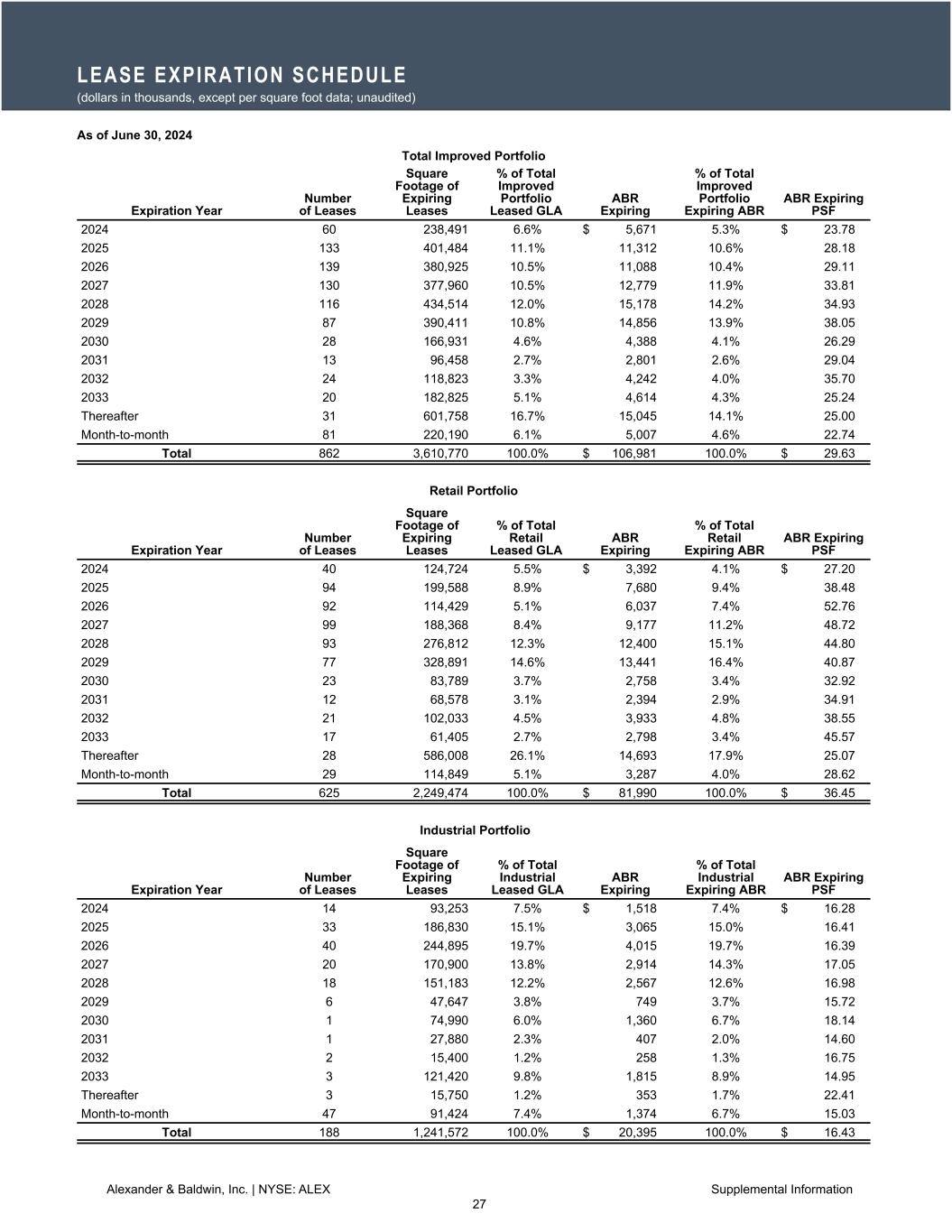 LEASE EXPIRATION SCHEDULE
(dollars in thousands, except per square foot data; unaudited)

As of June 30, 2024

Total Improved Portfolio

| Expiration Year | Number of Leases | Square Footage of Expiring Leases | % of Total Improved Portfolio Leased GLA | ABR Expiring | % of Total Improved Portfolio Expiring ABR | ABR Expiring PSF |
|---|---|---|---|---|---|---|
| 2024 | 60 | 238,491 | 6.6% | $ 5,671 | 5.3% | $ 23.78 |
| 2025 | 133 | 401,484 | 11.1% | 11,312 | 10.6% | 28.18 |
| 2026 | 139 | 380,925 | 10.5% | 11,088 | 10.4% | 29.11 |
| 2027 | 130 | 377,960 | 10.5% | 12,779 | 11.9% | 33.81 |
| 2028 | 116 | 434,514 | 12.0% | 15,178 | 14.2% | 34.93 |
| 2029 | 87 | 390,411 | 10.8% | 14,856 | 13.9% | 38.05 |
| 2030 | 28 | 166,931 | 4.6% | 4,388 | 4.1% | 26.29 |
| 2031 | 13 | 96,458 | 2.7% | 2,801 | 2.6% | 29.04 |
| 2032 | 24 | 118,823 | 3.3% | 4,242 | 4.0% | 35.70 |
| 2033 | 20 | 182,825 | 5.1% | 4,614 | 4.3% | 25.24 |
| Thereafter | 31 | 601,758 | 16.7% | 15,045 | 14.1% | 25.00 |
| Month-to-month | 81 | 220,190 | 6.1% | 5,007 | 4.6% | 22.74 |
| Total | 862 | 3,610,770 | 100.0% | $ 106,981 | 100.0% | $ 29.63 |

Retail Portfolio

| Expiration Year | Number of Leases | Square Footage of Expiring Leases | % of Total Retail Leased GLA | ABR Expiring | % of Total Retail Expiring ABR | ABR Expiring PSF |
|---|---|---|---|---|---|---|
| 2024 | 40 | 124,724 | 5.5% | $ 3,392 | 4.1% | $ 27.20 |
| 2025 | 94 | 199,588 | 8.9% | 7,680 | 9.4% | 38.48 |
| 2026 | 92 | 114,429 | 5.1% | 6,037 | 7.4% | 52.76 |
| 2027 | 99 | 188,368 | 8.4% | 9,177 | 11.2% | 48.72 |
| 2028 | 93 | 276,812 | 12.3% | 12,400 | 15.1% | 44.80 |
| 2029 | 77 | 328,891 | 14.6% | 13,441 | 16.4% | 40.87 |
| 2030 | 23 | 83,789 | 3.7% | 2,758 | 3.4% | 32.92 |
| 2031 | 12 | 68,578 | 3.1% | 2,394 | 2.9% | 34.91 |
| 2032 | 21 | 102,033 | 4.5% | 3,933 | 4.8% | 38.55 |
| 2033 | 17 | 61,405 | 2.7% | 2,798 | 3.4% | 45.57 |
| Thereafter | 28 | 586,008 | 26.1% | 14,693 | 17.9% | 25.07 |
| Month-to-month | 29 | 114,849 | 5.1% | 3,287 | 4.0% | 28.62 |
| Total | 625 | 2,249,474 | 100.0% | $ 81,990 | 100.0% | $ 36.45 |

Industrial Portfolio

| Expiration Year | Number of Leases | Square Footage of Expiring Leases | % of Total Industrial Leased GLA | ABR Expiring | % of Total Industrial Expiring ABR | ABR Expiring PSF |
|---|---|---|---|---|---|---|
| 2024 | 14 | 93,253 | 7.5% | $ 1,518 | 7.4% | $ 16.28 |
| 2025 | 33 | 186,830 | 15.1% | 3,065 | 15.0% | 16.41 |
| 2026 | 40 | 244,895 | 19.7% | 4,015 | 19.7% | 16.39 |
| 2027 | 20 | 170,900 | 13.8% | 2,914 | 14.3% | 17.05 |
| 2028 | 18 | 151,183 | 12.2% | 2,567 | 12.6% | 16.98 |
| 2029 | 6 | 47,647 | 3.8% | 749 | 3.7% | 15.72 |
| 2030 | 1 | 74,990 | 6.0% | 1,360 | 6.7% | 18.14 |
| 2031 | 1 | 27,880 | 2.3% | 407 | 2.0% | 14.60 |
| 2032 | 2 | 15,400 | 1.2% | 258 | 1.3% | 16.75 |
| 2033 | 3 | 121,420 | 9.8% | 1,815 | 8.9% | 14.95 |
| Thereafter | 3 | 15,750 | 1.2% | 353 | 1.7% | 22.41 |
| Month-to-month | 47 | 91,424 | 7.4% | 1,374 | 6.7% | 15.03 |
| Total | 188 | 1,241,572 | 100.0% | $ 20,395 | 100.0% | $ 16.43 |

Alexander & Baldwin, Inc. | NYSE: ALEX
Supplemental Information
27